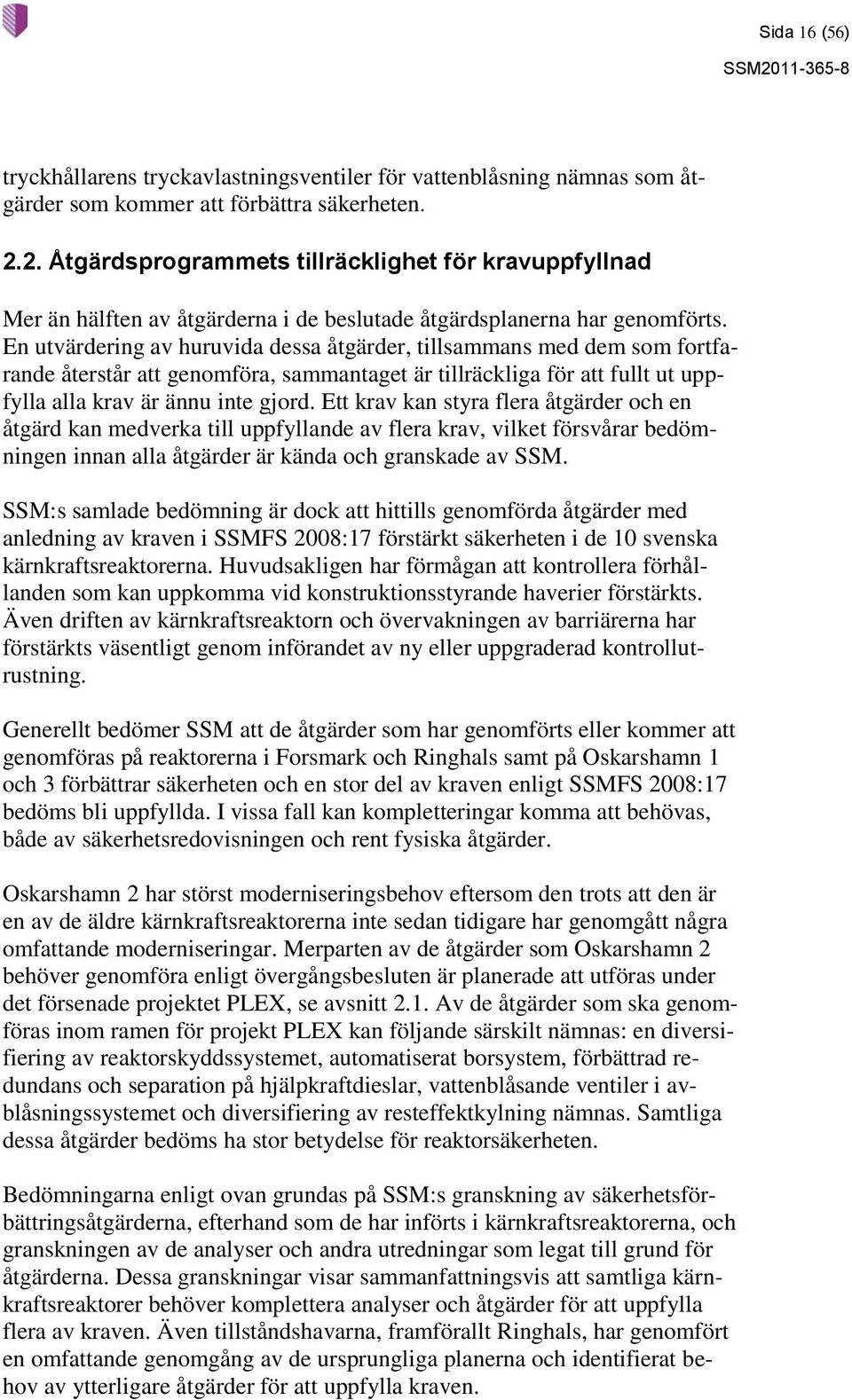 Sida 16 (56)

SSM2011-365-8

tryckhållarens tryckavlastningsventiler för vattenblåsning nämnas som åtgärder som kommer att förbättra säkerheten.

2.2. Åtgärdsprogrammets tillräcklighet för kravuppfyllnad

Mer än hälften av åtgärderna i de beslutade åtgärdsplanerna har genomförts. En utvärdering av huruvida dessa åtgärder, tillsammans med dem som fortfarande återstår att genomföra, sammantaget är tillräckliga för att fullt ut uppfylla alla krav är ännu inte gjord. Ett krav kan styra flera åtgärder och en åtgärd kan medverka till uppfyllande av flera krav, vilket försvårar bedömningen innan alla åtgärder är kända och granskade av SSM.

SSM:s samlade bedömning är dock att hittills genomförda åtgärder med anledning av kraven i SSMFS 2008:17 förstärkt säkerheten i de 10 svenska kärnkraftsreaktorerna. Huvudsakligen har förmågan att kontrollera förhållanden som kan uppkomma vid konstruktionsstyrande haverier förstärkts. Även driften av kärnkraftsreaktorn och övervakningen av barriärerna har förstärkts väsentligt genom införandet av ny eller uppgraderad kontrollutrustning.

Generellt bedömer SSM att de åtgärder som har genomförts eller kommer att genomföras på reaktorerna i Forsmark och Ringhals samt på Oskarshamn 1 och 3 förbättrar säkerheten och en stor del av kraven enligt SSMFS 2008:17 bedöms bli uppfyllda. I vissa fall kan kompletteringar komma att behövas, både av säkerhetsredovisningen och rent fysiska åtgärder.

Oskarshamn 2 har störst moderniseringsbehov eftersom den trots att den är en av de äldre kärnkraftsreaktorerna inte sedan tidigare har genomgått några omfattande moderniseringar. Merparten av de åtgärder som Oskarshamn 2 behöver genomföra enligt övergångsbesluten är planerade att utföras under det försenade projektet PLEX, se avsnitt 2.1. Av de åtgärder som ska genomföras inom ramen för projekt PLEX kan följande särskilt nämnas: en diversifiering av reaktorskyddssystemet, automatiserat borsystem, förbättrad redundans och separation på hjälpkraftdieslar, vattenblåsande ventiler i avblåsningssystemet och diversifiering av resteffektkylning nämnas. Samtliga dessa åtgärder bedöms ha stor betydelse för reaktorsäkerheten.

Bedömningarna enligt ovan grundas på SSM:s granskning av säkerhetsförbättringsåtgärderna, efterhand som de har införts i kärnkraftsreaktorerna, och granskningen av de analyser och andra utredningar som legat till grund för åtgärderna. Dessa granskningar visar sammanfattningsvis att samtliga kärnkraftsreaktorer behöver komplettera analyser och åtgärder för att uppfylla flera av kraven. Även tillståndshavarna, framförallt Ringhals, har genomfört en omfattande genomgång av de ursprungliga planerna och identifierat behov av ytterligare åtgärder för att uppfylla kraven.